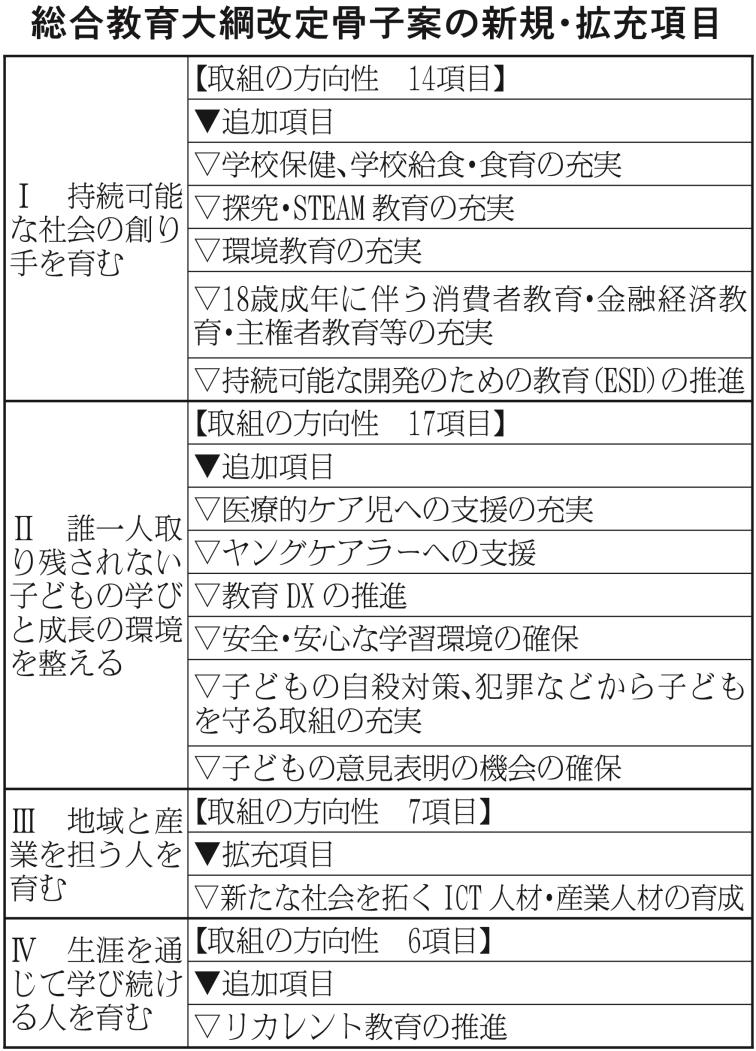 総合教育大綱改定骨子案の新規・拡充項目

| | |
|---|---|
| Ⅰ 持続可能な社会の創り手を育む | 【取組の方向性 14項目】 |
| | ▼追加項目 |
| | ▽学校保健、学校給食・食育の充実 |
| | ▽探究・STEAM 教育の充実 |
| | ▽環境教育の充実 |
| | ▽18歳成年に伴う消費者教育・金融経済教育・主権者教育等の充実 |
| | ▽持続可能な開発のための教育(ESD)の推進 |
| Ⅱ 誰一人取り残されない子どもの学びと成長の環境を整える | 【取組の方向性 17項目】 |
| | ▼追加項目 |
| | ▽医療的ケア児への支援の充実 |
| | ▽ヤングケアラーへの支援 |
| | ▽教育 DX の推進 |
| | ▽安全・安心な学習環境の確保 |
| | ▽子どもの自殺対策、犯罪などから子どもを守る取組の充実 |
| | ▽子どもの意見表明の機会の確保 |
| Ⅲ 地域と産業を担う人を育む | 【取組の方向性 7項目】 |
| | ▼拡充項目 |
| | ▽新たな社会を拓く ICT 人材・産業人材の育成 |
| Ⅳ 生涯を通じて学び続ける人を育む | 【取組の方向性 6項目】 |
| | ▼追加項目 |
| | ▽リカレント教育の推進 |